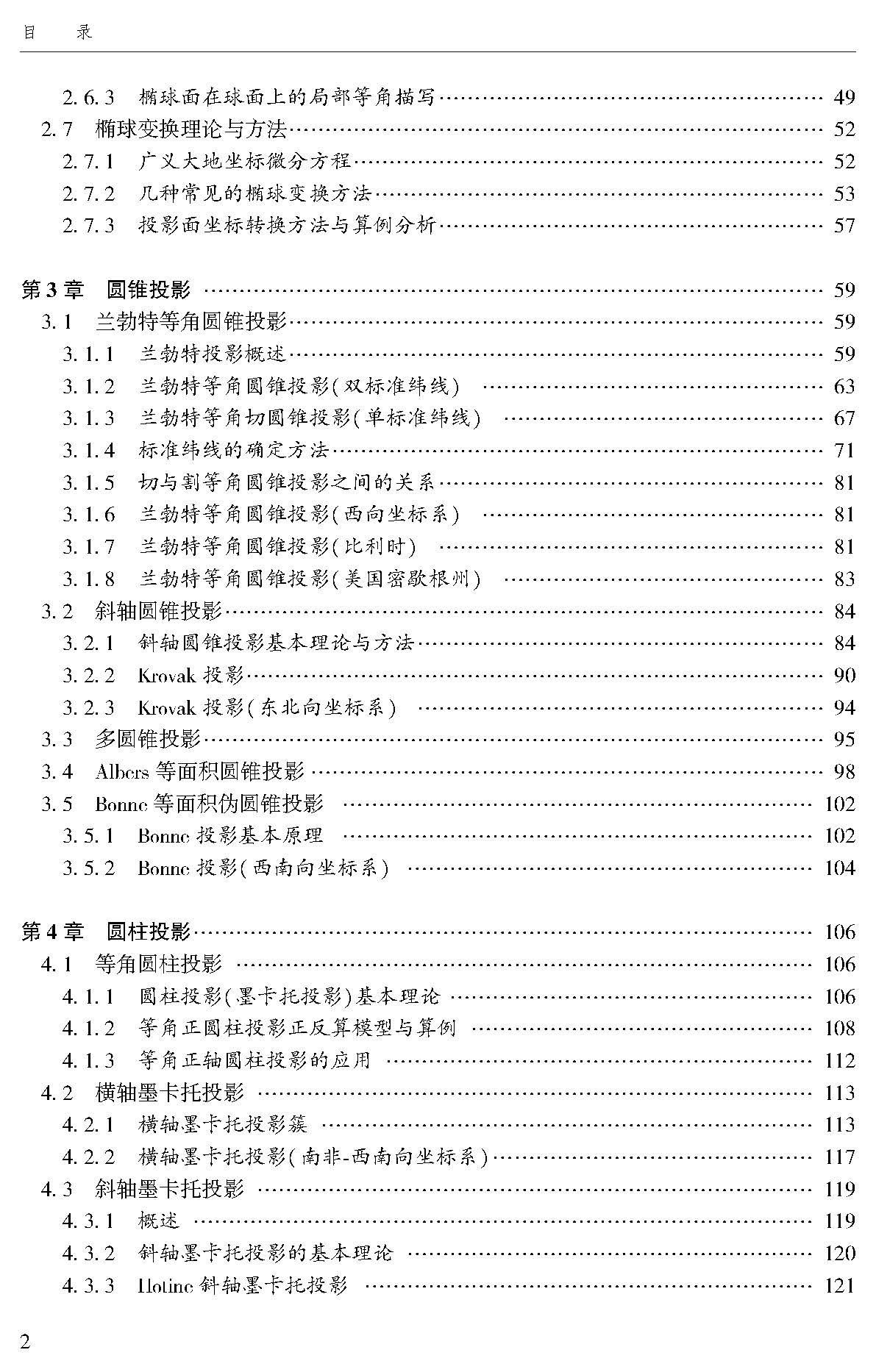 目　录

2.6.3　椭球面在球面上的局部等角描写 …… 49
2.7　椭球变换理论与方法 …… 52
2.7.1　广义大地坐标微分方程 …… 52
2.7.2　几种常见的椭球变换方法 …… 53
2.7.3　投影面坐标转换方法与算例分析 …… 57

第3章　圆锥投影 …… 59
3.1　兰勃特等角圆锥投影 …… 59
3.1.1　兰勃特投影概述 …… 59
3.1.2　兰勃特等角圆锥投影(双标准纬线) …… 63
3.1.3　兰勃特等角切圆锥投影(单标准纬线) …… 67
3.1.4　标准纬线的确定方法 …… 71
3.1.5　切与割等角圆锥投影之间的关系 …… 81
3.1.6　兰勃特等角圆锥投影(西向坐标系) …… 81
3.1.7　兰勃特等角圆锥投影(比利时) …… 81
3.1.8　兰勃特等角圆锥投影(美国密歇根州) …… 83
3.2　斜轴圆锥投影 …… 84
3.2.1　斜轴圆锥投影基本理论与方法 …… 84
3.2.2　Krovak 投影 …… 90
3.2.3　Krovak 投影(东北向坐标系) …… 94
3.3　多圆锥投影 …… 95
3.4　Albers 等面积圆锥投影 …… 98
3.5　Bonne 等面积伪圆锥投影 …… 102
3.5.1　Bonne 投影基本原理 …… 102
3.5.2　Bonne 投影(西南向坐标系) …… 104

第4章　圆柱投影 …… 106
4.1　等角圆柱投影 …… 106
4.1.1　圆柱投影(墨卡托投影)基本理论 …… 106
4.1.2　等角正圆柱投影正反算模型与算例 …… 108
4.1.3　等角正轴圆柱投影的应用 …… 112
4.2　横轴墨卡托投影 …… 113
4.2.1　横轴墨卡托投影簇 …… 113
4.2.2　横轴墨卡托投影(南非-西南向坐标系) …… 117
4.3　斜轴墨卡托投影 …… 119
4.3.1　概述 …… 119
4.3.2　斜轴墨卡托投影的基本理论 …… 120
4.3.3　Hotine 斜轴墨卡托投影 …… 121

2